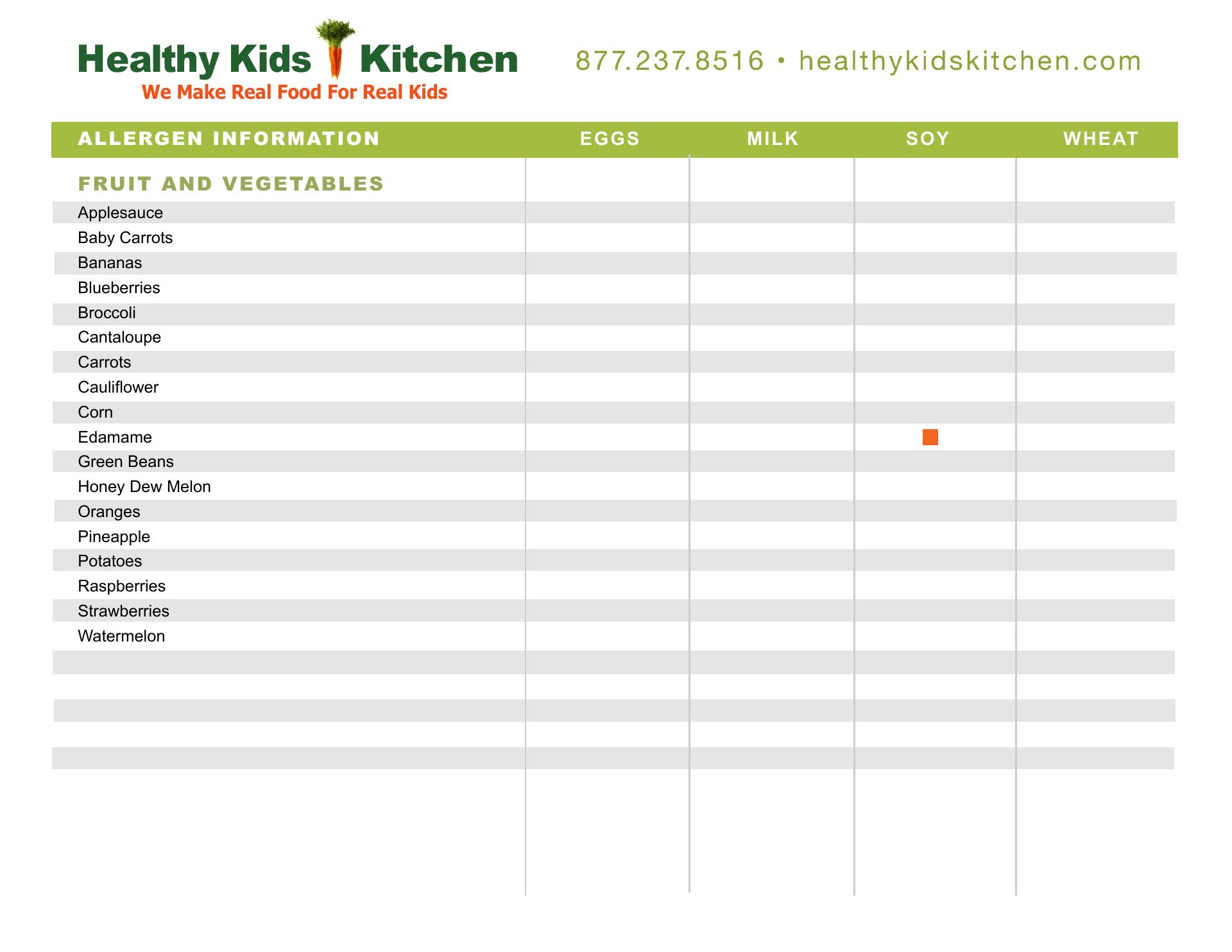 Healthy Kids Kitchen
We Make Real Food For Real Kids

877.237.8516 • healthykidskitchen.com

| ALLERGEN INFORMATION | EGGS | MILK | SOY | WHEAT |
|---|---|---|---|---|
| FRUIT AND VEGETABLES | | | | |
| Applesauce | | | | |
| Baby Carrots | | | | |
| Bananas | | | | |
| Blueberries | | | | |
| Broccoli | | | | |
| Cantaloupe | | | | |
| Carrots | | | | |
| Cauliflower | | | | |
| Corn | | | | |
| Edamame | | | ■ | |
| Green Beans | | | | |
| Honey Dew Melon | | | | |
| Oranges | | | | |
| Pineapple | | | | |
| Potatoes | | | | |
| Raspberries | | | | |
| Strawberries | | | | |
| Watermelon | | | | |